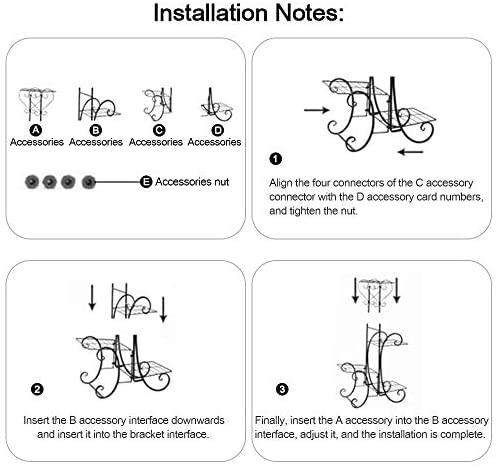 Installation Notes:

A Accessories B Accessories C Accessories D Accessories

E Accessories nut

1

Align the four connectors of the C accessory connector with the D accessory card numbers, and tighten the nut.

2

Insert the B accessory interface downwards and insert it into the bracket interface.

3

Finally, insert the A accessory into the B accessory interface, adjust it, and the installation is complete.